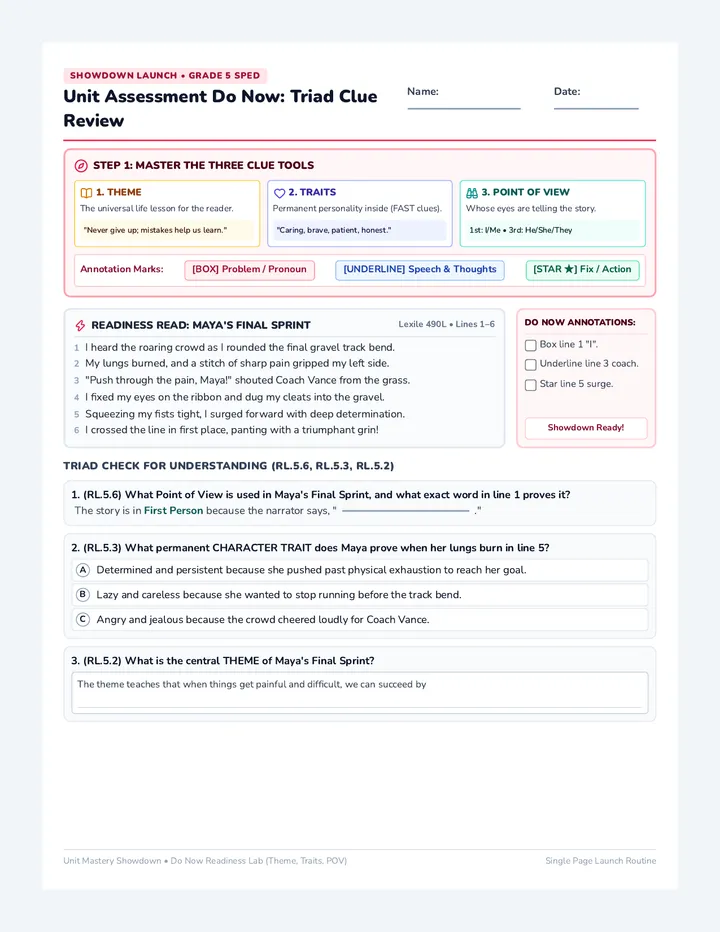 SHOWDOWN LAUNCH • GRADE 5 SPED

Unit Assessment Do Now: Triad Clue Review

Name: ____

Date: ____

STEP 1: MASTER THE THREE CLUE TOOLS

1. THEME
The universal life lesson for the reader.
"Never give up; mistakes help us learn."

2. TRAITS
Permanent personality inside (FAST clues).
"Caring, brave, patient, honest."

3. POINT OF VIEW
Whose eyes are telling the story.
1st: I/Me • 3rd: He/She/They

Annotation Marks: [BOX] Problem / Pronoun [UNDERLINE] Speech & Thoughts [STAR ★] Fix / Action

READINESS READ: MAYA'S FINAL SPRINT
Lexile 490L • Lines 1–6

1 I heard the roaring crowd as I rounded the final gravel track bend.
2 My lungs burned, and a stitch of sharp pain gripped my left side.
3 "Push through the pain, Maya!" shouted Coach Vance from the grass.
4 I fixed my eyes on the ribbon and dug my cleats into the gravel.
5 Squeezing my fists tight, I surged forward with deep determination.
6 I crossed the line in first place, panting with a triumphant grin!

DO NOW ANNOTATIONS:
☐ Box line 1 "I".
☐ Underline line 3 coach.
☐ Star line 5 surge.
Showdown Ready!

TRIAD CHECK FOR UNDERSTANDING (RL.5.6, RL.5.3, RL.5.2)

1. (RL.5.6) What Point of View is used in Maya's Final Sprint, and what exact word in line 1 proves it?
The story is in First Person because the narrator says, " ____ ."

2. (RL.5.3) What permanent CHARACTER TRAIT does Maya prove when her lungs burn in line 5?
A Determined and persistent because she pushed past physical exhaustion to reach her goal.
B Lazy and careless because she wanted to stop running before the track bend.
C Angry and jealous because the crowd cheered loudly for Coach Vance.

3. (RL.5.2) What is the central THEME of Maya's Final Sprint?
The theme teaches that when things get painful and difficult, we can succeed by ____

Unit Mastery Showdown • Do Now Readiness Lab (Theme, Traits, POV)
Single Page Launch Routine